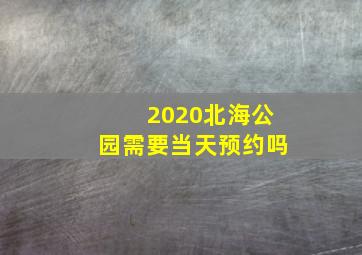 2020北海公园需要当天预约吗